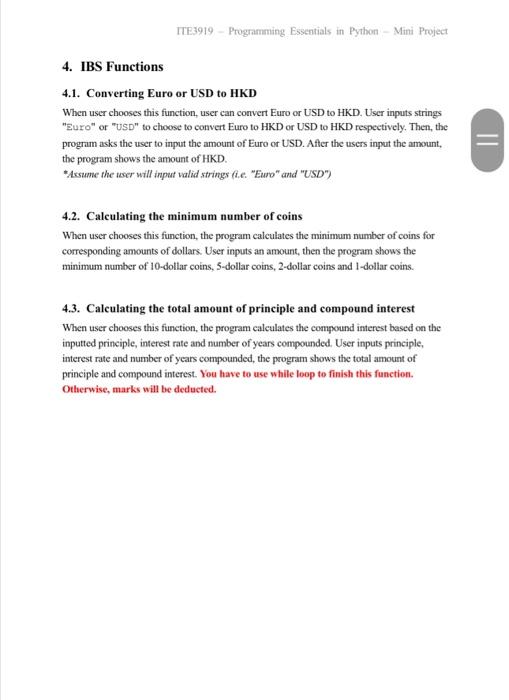 ITE3919 – Programming Essentials in Python – Mini Project

4. IBS Functions

4.1. Converting Euro or USD to HKD

When user chooses this function, user can convert Euro or USD to HKD. User inputs strings "Euro" or "USD" to choose to convert Euro to HKD or USD to HKD respectively. Then, the program asks the user to input the amount of Euro or USD. After the users input the amount, the program shows the amount of HKD.
*Assume the user will input valid strings (i.e. "Euro" and "USD")

4.2. Calculating the minimum number of coins

When user chooses this function, the program calculates the minimum number of coins for corresponding amounts of dollars. User inputs an amount, then the program shows the minimum number of 10-dollar coins, 5-dollar coins, 2-dollar coins and 1-dollar coins.

4.3. Calculating the total amount of principle and compound interest

When user chooses this function, the program calculates the compound interest based on the inputted principle, interest rate and number of years compounded. User inputs principle, interest rate and number of years compounded, the program shows the total amount of principle and compound interest. You have to use while loop to finish this function. Otherwise, marks will be deducted.